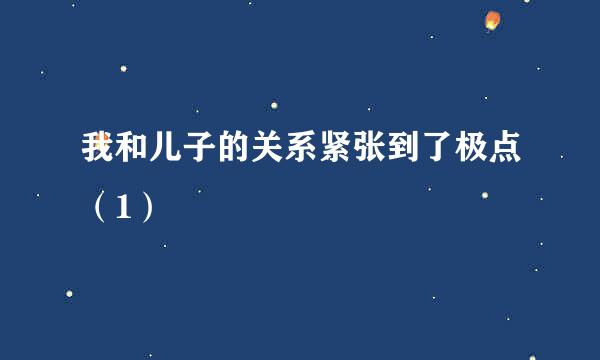 我和儿子的关系紧张到了极点（1）